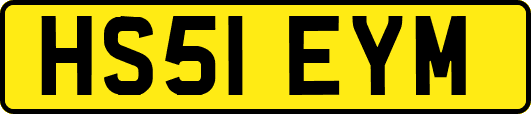 HS51 EYM